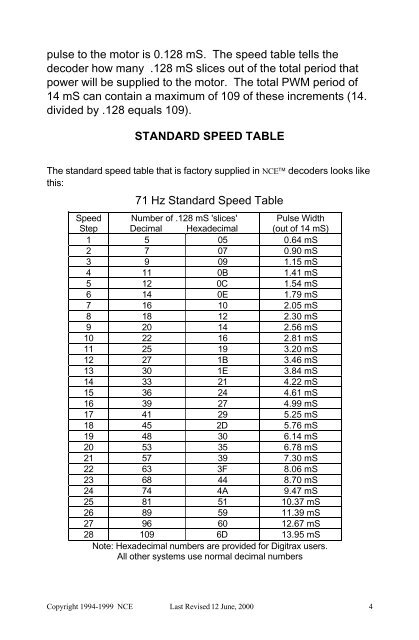 pulse to the motor is 0.128 mS. The speed table tells the decoder how many .128 mS slices out of the total period that power will be supplied to the motor. The total PWM period of 14 mS can contain a maximum of 109 of these increments (14. divided by .128 equals 109).

STANDARD SPEED TABLE

The standard speed table that is factory supplied in NCE™ decoders looks like this:

71 Hz Standard Speed Table

| Speed Step | Number of .128 mS 'slices' Decimal | Hexadecimal | Pulse Width (out of 14 mS) |
|---|---|---|---|
| 1 | 5 | 05 | 0.64 mS |
| 2 | 7 | 07 | 0.90 mS |
| 3 | 9 | 09 | 1.15 mS |
| 4 | 11 | 0B | 1.41 mS |
| 5 | 12 | 0C | 1.54 mS |
| 6 | 14 | 0E | 1.79 mS |
| 7 | 16 | 10 | 2.05 mS |
| 8 | 18 | 12 | 2.30 mS |
| 9 | 20 | 14 | 2.56 mS |
| 10 | 22 | 16 | 2.81 mS |
| 11 | 25 | 19 | 3.20 mS |
| 12 | 27 | 1B | 3.46 mS |
| 13 | 30 | 1E | 3.84 mS |
| 14 | 33 | 21 | 4.22 mS |
| 15 | 36 | 24 | 4.61 mS |
| 16 | 39 | 27 | 4.99 mS |
| 17 | 41 | 29 | 5.25 mS |
| 18 | 45 | 2D | 5.76 mS |
| 19 | 48 | 30 | 6.14 mS |
| 20 | 53 | 35 | 6.78 mS |
| 21 | 57 | 39 | 7.30 mS |
| 22 | 63 | 3F | 8.06 mS |
| 23 | 68 | 44 | 8.70 mS |
| 24 | 74 | 4A | 9.47 mS |
| 25 | 81 | 51 | 10.37 mS |
| 26 | 89 | 59 | 11.39 mS |
| 27 | 96 | 60 | 12.67 mS |
| 28 | 109 | 6D | 13.95 mS |

Note: Hexadecimal numbers are provided for Digitrax users. All other systems use normal decimal numbers

Copyright 1994-1999 NCE Last Revised 12 June, 2000 4